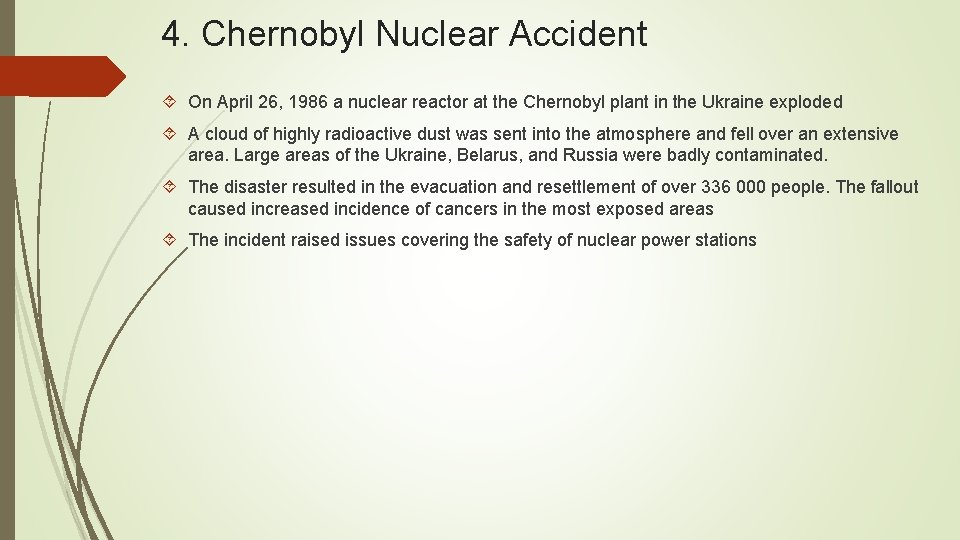 4. Chernobyl Nuclear Accident

On April 26, 1986 a nuclear reactor at the Chernobyl plant in the Ukraine exploded

A cloud of highly radioactive dust was sent into the atmosphere and fell over an extensive area. Large areas of the Ukraine, Belarus, and Russia were badly contaminated.

The disaster resulted in the evacuation and resettlement of over 336 000 people. The fallout caused increased incidence of cancers in the most exposed areas

The incident raised issues covering the safety of nuclear power stations